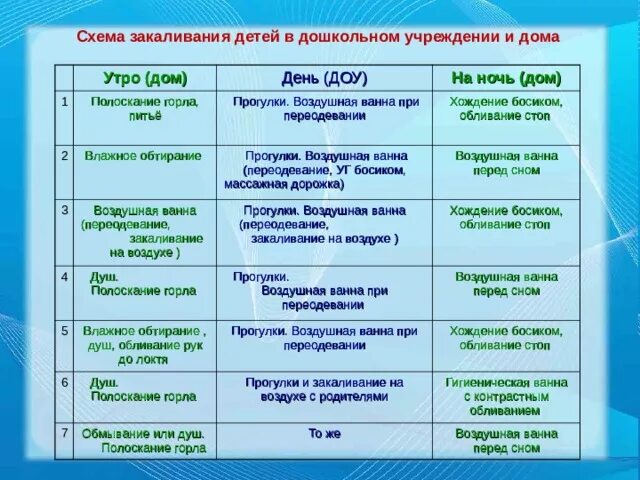 Схема закаливания детей в дошкольном учреждении и дома

| | Утро (дом) | День (ДОУ) | На ночь (дом) |
|---|---|---|---|
| 1 | Полоскание горла, питьё | Прогулки. Воздушная ванна при переодевании | Хождение босиком, обливание стоп |
| 2 | Влажное обтирание | Прогулки. Воздушная ванна (переодевание, УГ босиком, массажная дорожка) | Воздушная ванна перед сном |
| 3 | Воздушная ванна (переодевание, закаливание на воздухе ) | Прогулки. Воздушная ванна (переодевание, закаливание на воздухе ) | Хождение босиком, обливание стоп |
| 4 | Душ. Полоскание горла | Прогулки. Воздушная ванна при переодевании | Воздушная ванна перед сном |
| 5 | Влажное обтирание , душ, обливание рук до локтя | Прогулки. Воздушная ванна при переодевании | Хождение босиком, обливание стоп |
| 6 | Душ. Полоскание горла | Прогулки и закаливание на воздухе с родителями | Гигиеническая ванна с контрастным обливанием |
| 7 | Обмывание или душ. Полоскание горла | То же | Воздушная ванна перед сном |